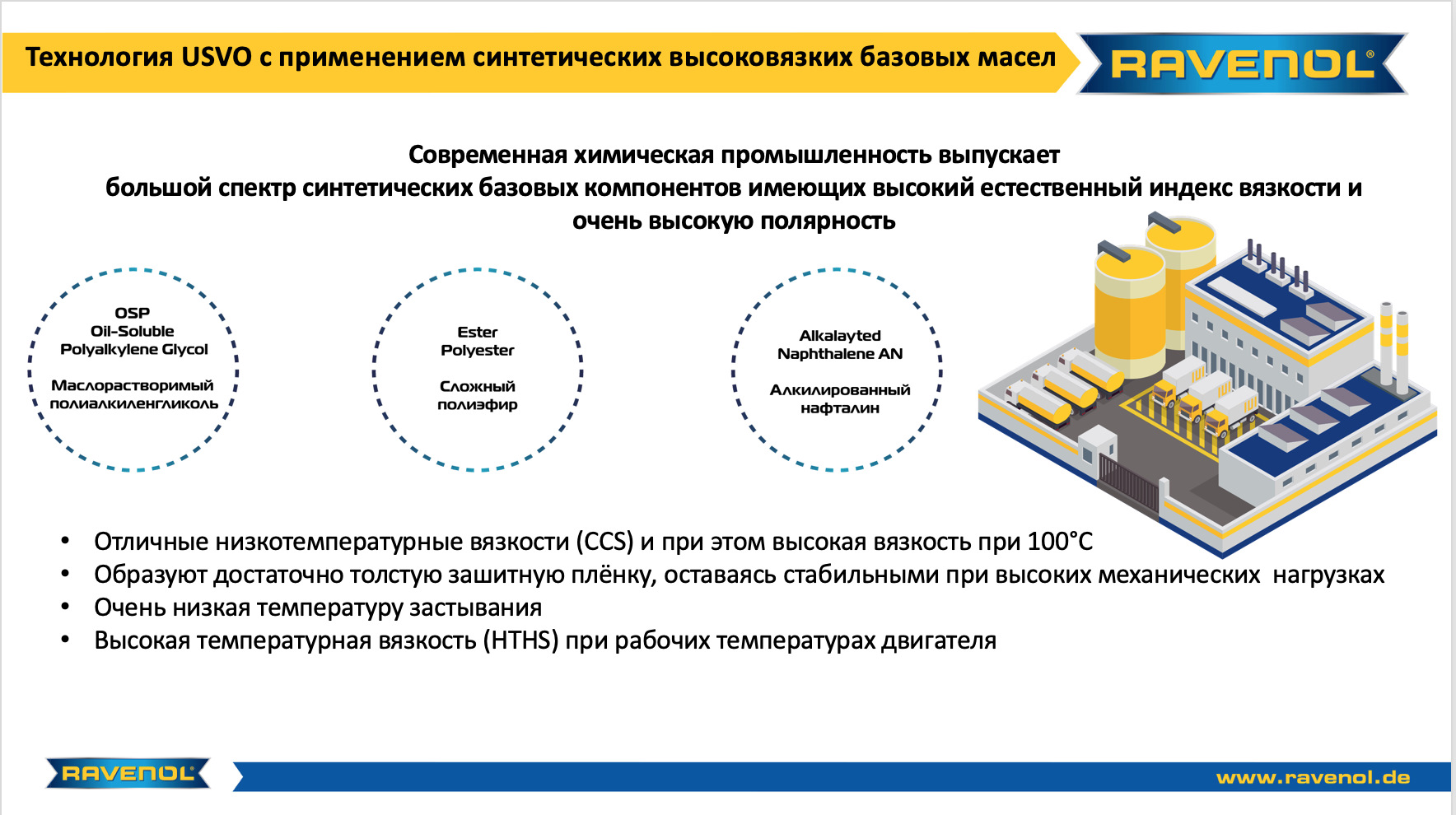 Технология USVO с применением синтетических высоковязких базовых масел

RAVENOL®

Современная химическая промышленность выпускает большой спектр синтетических базовых компонентов имеющих высокий естественный индекс вязкости и очень высокую полярность

OSP
Oil-Soluble
Polyalkylene Glycol

Маслорастворимый
полиалкиленгликоль

Ester
Polyester

Сложный
полиэфир

Alkalayted
Naphthalene AN

Алкилированный
нафталин

• Отличные низкотемпературные вязкости (CCS) и при этом высокая вязкость при 100°C
• Образуют достаточно толстую зашитную плёнку, оставаясь стабильными при высоких механических нагрузках
• Очень низкая температуру застывания
• Высокая температурная вязкость (HTHS) при рабочих температурах двигателя

RAVENOL

www.ravenol.de